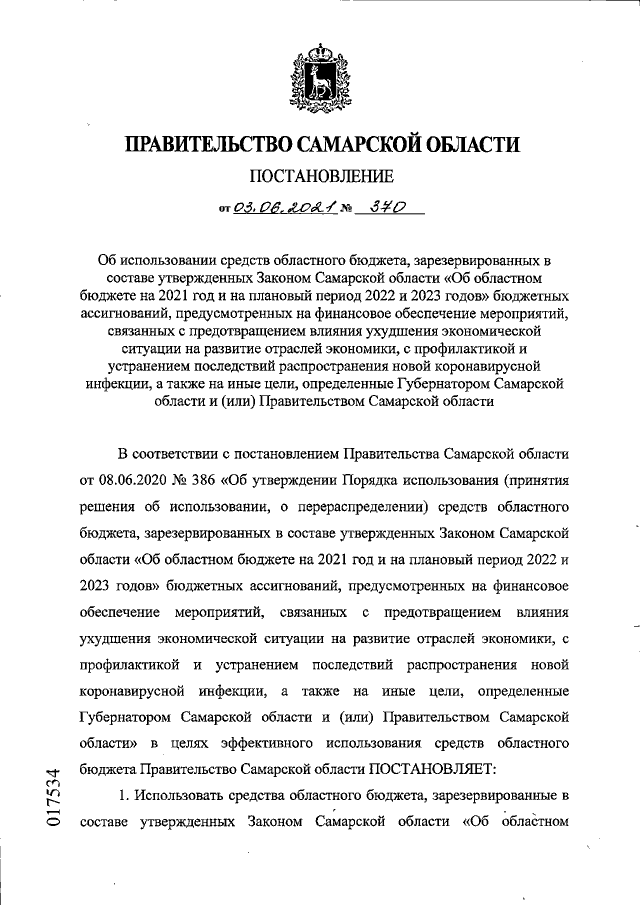 ПРАВИТЕЛЬСТВО САМАРСКОЙ ОБЛАСТИ

ПОСТАНОВЛЕНИЕ

от 03.06.2021 № 370

Об использовании средств областного бюджета, зарезервированных в составе утвержденных Законом Самарской области «Об областном бюджете на 2021 год и на плановый период 2022 и 2023 годов» бюджетных ассигнований, предусмотренных на финансовое обеспечение мероприятий, связанных с предотвращением влияния ухудшения экономической ситуации на развитие отраслей экономики, с профилактикой и устранением последствий распространения новой коронавирусной инфекции, а также на иные цели, определенные Губернатором Самарской области и (или) Правительством Самарской области

В соответствии с постановлением Правительства Самарской области от 08.06.2020 № 386 «Об утверждении Порядка использования (принятия решения об использовании, о перераспределении) средств областного бюджета, зарезервированных в составе утвержденных Законом Самарской области «Об областном бюджете на 2021 год и на плановый период 2022 и 2023 годов» бюджетных ассигнований, предусмотренных на финансовое обеспечение мероприятий, связанных с предотвращением влияния ухудшения экономической ситуации на развитие отраслей экономики, с профилактикой и устранением последствий распространения новой коронавирусной инфекции, а также на иные цели, определенные Губернатором Самарской области и (или) Правительством Самарской области» в целях эффективного использования средств областного бюджета Правительство Самарской области ПОСТАНОВЛЯЕТ:

1. Использовать средства областного бюджета, зарезервированные в составе утвержденных Законом Самарской области «Об областном

017534